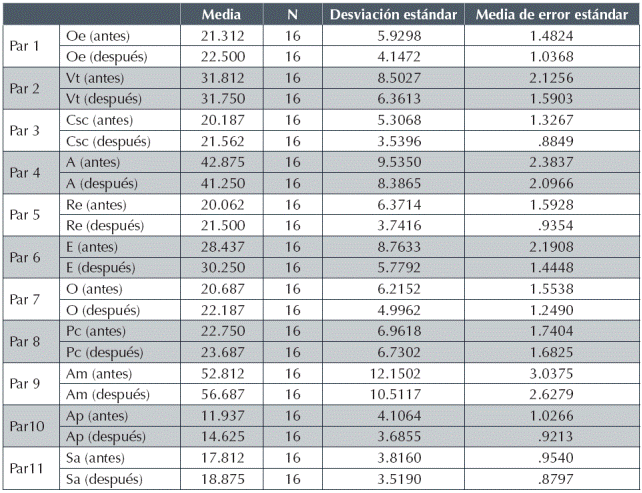 | | | Media | N | Desviación estándar | Media de error estándar |
|---|---|---|---|---|---|
| Par 1 | Oe (antes) | 21.312 | 16 | 5.9298 | 1.4824 |
| | Oe (después) | 22.500 | 16 | 4.1472 | 1.0368 |
| Par 2 | Vt (antes) | 31.812 | 16 | 8.5027 | 2.1256 |
| | Vt (después) | 31.750 | 16 | 6.3613 | 1.5903 |
| Par 3 | Csc (antes) | 20.187 | 16 | 5.3068 | 1.3267 |
| | Csc (después) | 21.562 | 16 | 3.5396 | .8849 |
| Par 4 | A (antes) | 42.875 | 16 | 9.5350 | 2.3837 |
| | A (después) | 41.250 | 16 | 8.3865 | 2.0966 |
| Par 5 | Re (antes) | 20.062 | 16 | 6.3714 | 1.5928 |
| | Re (después) | 21.500 | 16 | 3.7416 | .9354 |
| Par 6 | E (antes) | 28.437 | 16 | 8.7633 | 2.1908 |
| | E (después) | 30.250 | 16 | 5.7792 | 1.4448 |
| Par 7 | O (antes) | 20.687 | 16 | 6.2152 | 1.5538 |
| | O (después) | 22.187 | 16 | 4.9962 | 1.2490 |
| Par 8 | Pc (antes) | 22.750 | 16 | 6.9618 | 1.7404 |
| | Pc (después) | 23.687 | 16 | 6.7302 | 1.6825 |
| Par 9 | Am (antes) | 52.812 | 16 | 12.1502 | 3.0375 |
| | Am (después) | 56.687 | 16 | 10.5117 | 2.6279 |
| Par10 | Ap (antes) | 11.937 | 16 | 4.1064 | 1.0266 |
| | Ap (después) | 14.625 | 16 | 3.6855 | .9213 |
| Par11 | Sa (antes) | 17.812 | 16 | 3.8160 | .9540 |
| | Sa (después) | 18.875 | 16 | 3.5190 | .8797 |